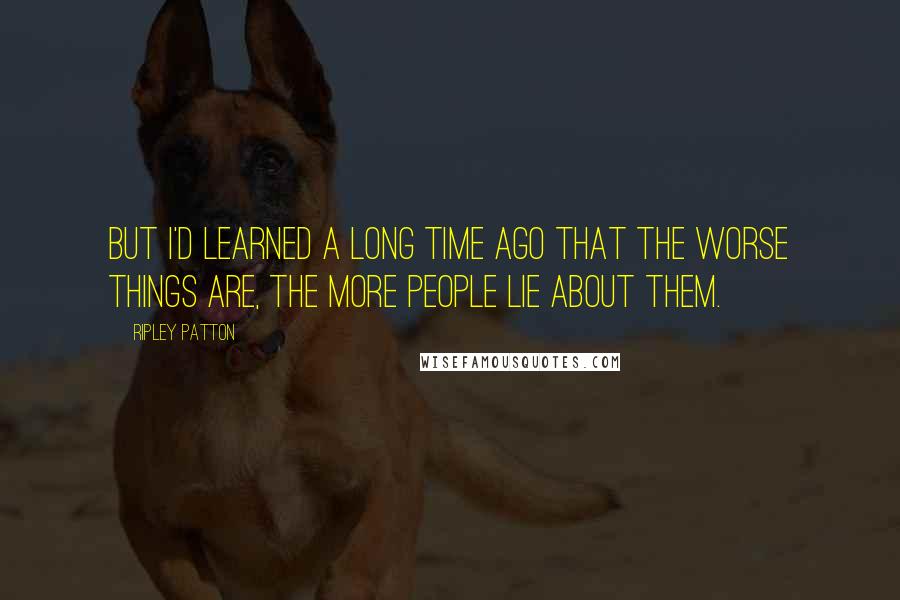 BUT I'D LEARNED A LONG TIME AGO THAT THE WORSE THINGS ARE, THE MORE PEOPLE LIE ABOUT THEM.

RIPLEY PATTON

WISEFAMOUSQUOTES.COM